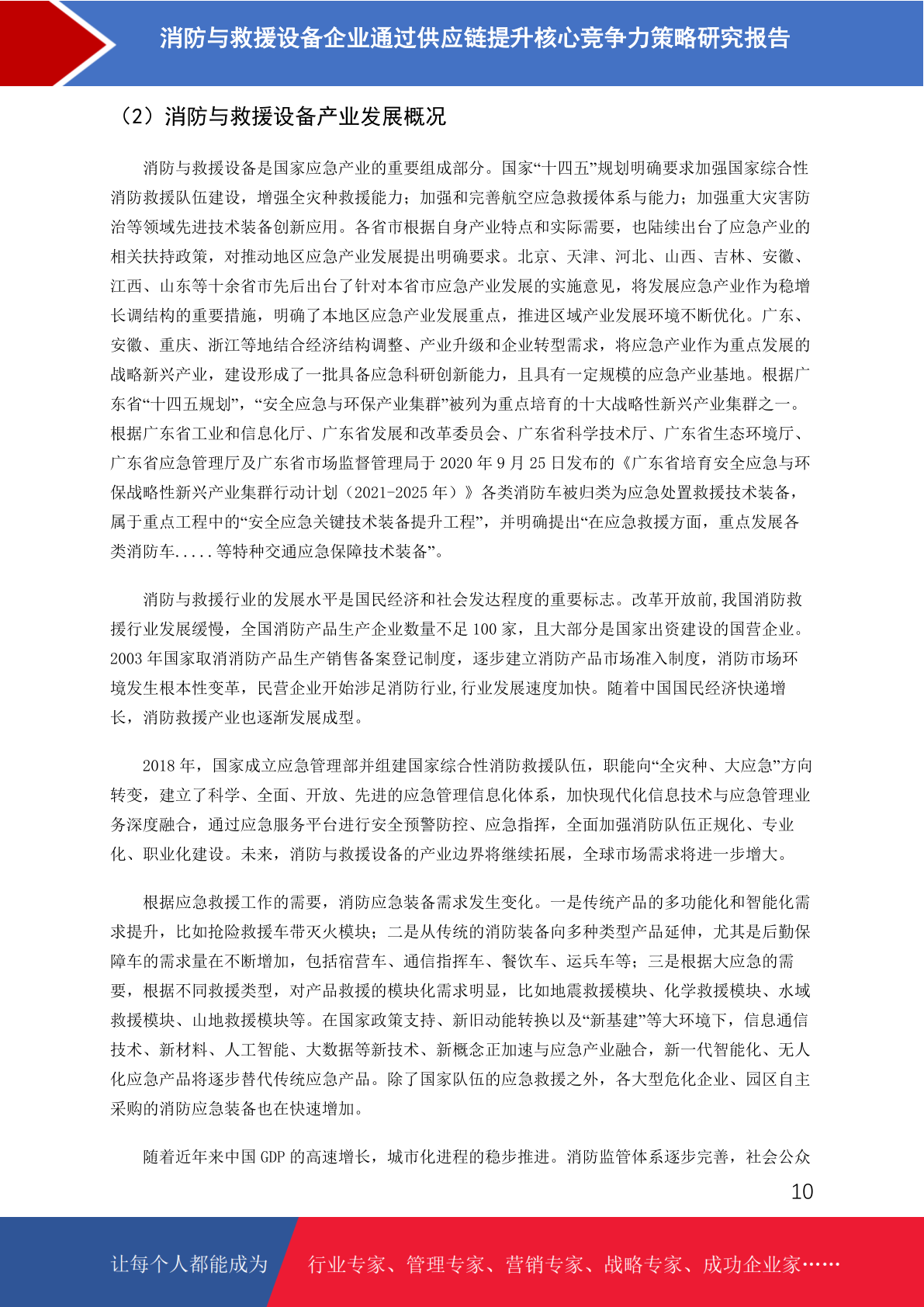 消防与救援设备企业通过供应链提升核心竞争力策略研究报告

（2）消防与救援设备产业发展概况

消防与救援设备是国家应急产业的重要组成部分。国家“十四五”规划明确要求加强国家综合性消防救援队伍建设，增强全灾种救援能力；加强和完善航空应急救援体系与能力；加强重大灾害防治等领域先进技术装备创新应用。各省市根据自身产业特点和实际需要，也陆续出台了应急产业的相关扶持政策，对推动地区应急产业发展提出明确要求。北京、天津、河北、山西、吉林、安徽、江西、山东等十余省市先后出台了针对本省市应急产业发展的实施意见，将发展应急产业作为稳增长调结构的重要措施，明确了本地区应急产业发展重点，推进区域产业发展环境不断优化。广东、安徽、重庆、浙江等地结合经济结构调整、产业升级和企业转型需求，将应急产业作为重点发展的战略新兴产业，建设形成了一批具备应急科研创新能力，且具有一定规模的应急产业基地。根据广东省“十四五规划”，“安全应急与环保产业集群”被列为重点培育的十大战略性新兴产业集群之一。根据广东省工业和信息化厅、广东省发展和改革委员会、广东省科学技术厅、广东省生态环境厅、广东省应急管理厅及广东省市场监督管理局于 2020 年 9 月 25 日发布的《广东省培育安全应急与环保战略性新兴产业集群行动计划（2021-2025 年）》各类消防车被归类为应急处置救援技术装备，属于重点工程中的“安全应急关键技术装备提升工程”，并明确提出“在应急救援方面，重点发展各类消防车.....等特种交通应急保障技术装备”。

消防与救援行业的发展水平是国民经济和社会发达程度的重要标志。改革开放前,我国消防救援行业发展缓慢，全国消防产品生产企业数量不足 100 家，且大部分是国家出资建设的国营企业。2003 年国家取消消防产品生产销售备案登记制度，逐步建立消防产品市场准入制度，消防市场环境发生根本性变革，民营企业开始涉足消防行业,行业发展速度加快。随着中国国民经济快递增长，消防救援产业也逐渐发展成型。

2018 年，国家成立应急管理部并组建国家综合性消防救援队伍，职能向“全灾种、大应急”方向转变，建立了科学、全面、开放、先进的应急管理信息化体系，加快现代化信息技术与应急管理业务深度融合，通过应急服务平台进行安全预警防控、应急指挥，全面加强消防队伍正规化、专业化、职业化建设。未来，消防与救援设备的产业边界将继续拓展，全球市场需求将进一步增大。

根据应急救援工作的需要，消防应急装备需求发生变化。一是传统产品的多功能化和智能化需求提升，比如抢险救援车带灭火模块；二是从传统的消防装备向多种类型产品延伸，尤其是后勤保障车的需求量在不断增加，包括宿营车、通信指挥车、餐饮车、运兵车等；三是根据大应急的需要，根据不同救援类型，对产品救援的模块化需求明显，比如地震救援模块、化学救援模块、水域救援模块、山地救援模块等。在国家政策支持、新旧动能转换以及“新基建”等大环境下，信息通信技术、新材料、人工智能、大数据等新技术、新概念正加速与应急产业融合，新一代智能化、无人化应急产品将逐步替代传统应急产品。除了国家队伍的应急救援之外，各大型危化企业、园区自主采购的消防应急装备也在快速增加。

随着近年来中国 GDP 的高速增长，城市化进程的稳步推进。消防监管体系逐步完善，社会公众

10

让每个人都能成为 行业专家、管理专家、营销专家、战略专家、成功企业家……